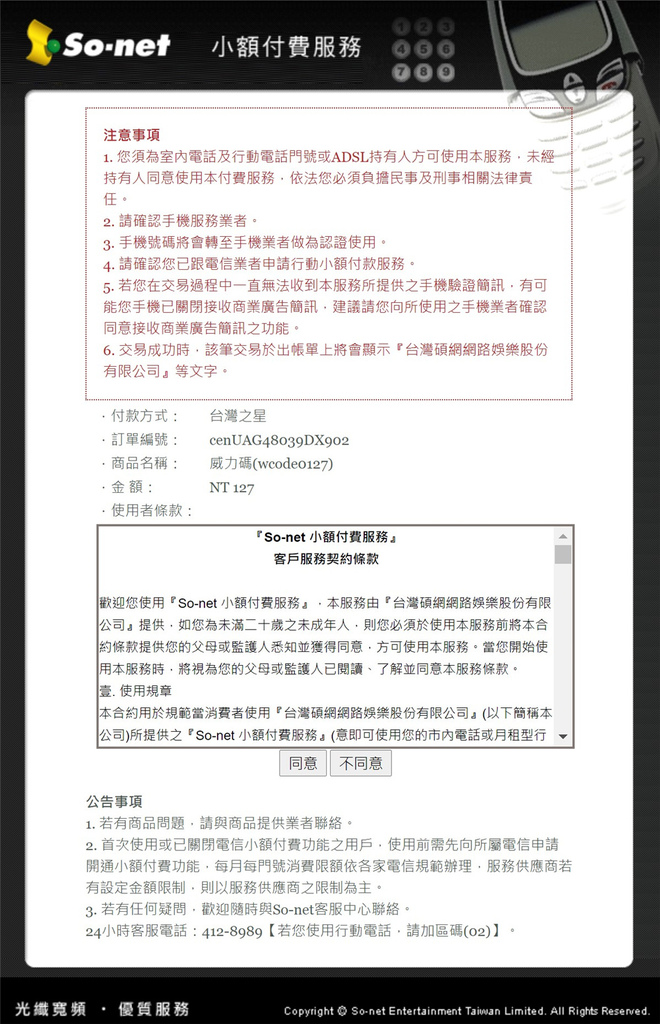 So-net 小額付費服務

1 2 3
4 5 6
7 8 9

注意事項
1. 您須為室內電話及行動電話門號或ADSL持有人方可使用本服務，未經持有人同意使用本付費服務，依法您必須負擔民事及刑事相關法律責任。
2. 請確認手機服務業者。
3. 手機號碼將會轉至手機業者做為認證使用。
4. 請確認您已跟電信業者申請行動小額付款服務。
5. 若您在交易過程中一直無法收到本服務所提供之手機驗證簡訊，有可能您手機已關閉接收商業廣告簡訊，建議請您向所使用之手機業者確認同意接收商業廣告簡訊之功能。
6. 交易成功時，該筆交易於出帳單上將會顯示『台灣碩網網路娛樂股份有限公司』等文字。

· 付款方式： 台灣之星
· 訂單編號： cenUAG48039DX902
· 商品名稱： 威力碼(wcode0127)
· 金 額： NT 127
· 使用者條款：

『So-net 小額付費服務』
客戶服務契約條款

歡迎您使用『So-net 小額付費服務』，本服務由『台灣碩網網路娛樂股份有限公司』提供，如您為未滿二十歲之未成年人，則您必須於使用本服務前將本合約條款提供您的父母或監護人悉知並獲得同意，方可使用本服務。當您開始使用本服務時，將視為您的父母或監護人已閱讀、了解並同意本服務條款。
壹. 使用規章
本合約用於規範當消費者使用『台灣碩網網路娛樂股份有限公司』(以下簡稱本公司)所提供之『So-net 小額付費服務』(意即可使用您的市內電話或月租型行

同意 不同意

公告事項
1. 若有商品問題，請與商品提供業者聯絡。
2. 首次使用或已關閉電信小額付費功能之用戶，使用前需先向所屬電信申請開通小額付費功能，每月每門號消費限額依各家電信規範辦理，服務供應商若有設定金額限制，則以服務供應商之限制為主。
3. 若有任何疑問，歡迎隨時與So-net客服中心聯絡。
24小時客服電話：412-8989【若您使用行動電話，請加區碼(02)】。

光纖寬頻 · 優質服務
Copyright © So-net Entertainment Taiwan Limited. All Rights Reserved.